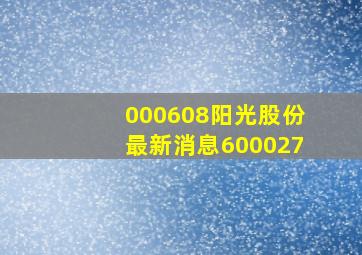 000608阳光股份
最新消息600027